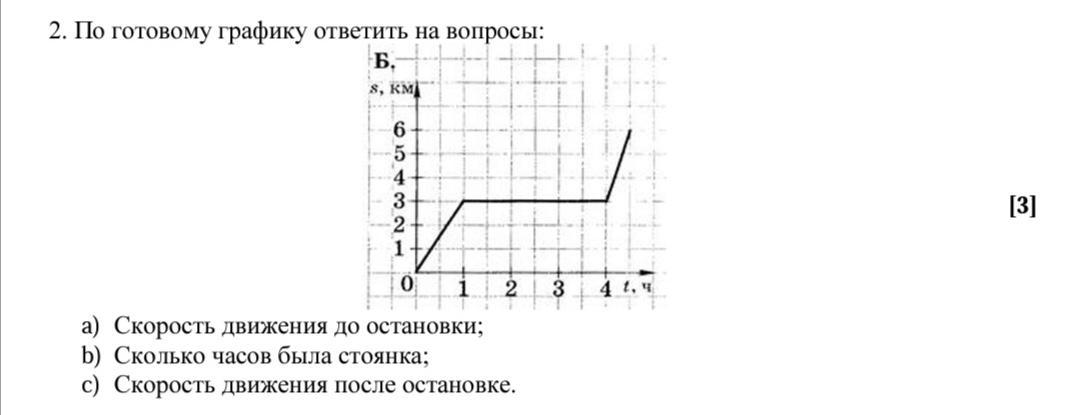 2. По готовому графику ответить на вопросы:

Б,

s, км

6
5
4
3
2
1
0

1 2 3 4 t, ч

[3]

a) Скорость движения до остановки;
b) Сколько часов была стоянка;
c) Скорость движения после остановке.